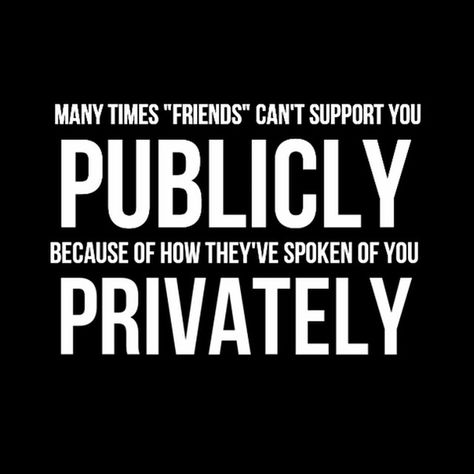 MANY TIMES "FRIENDS" CAN'T SUPPORT YOU
PUBLICLY
BECAUSE OF HOW THEY'VE SPOKEN OF YOU
PRIVATELY